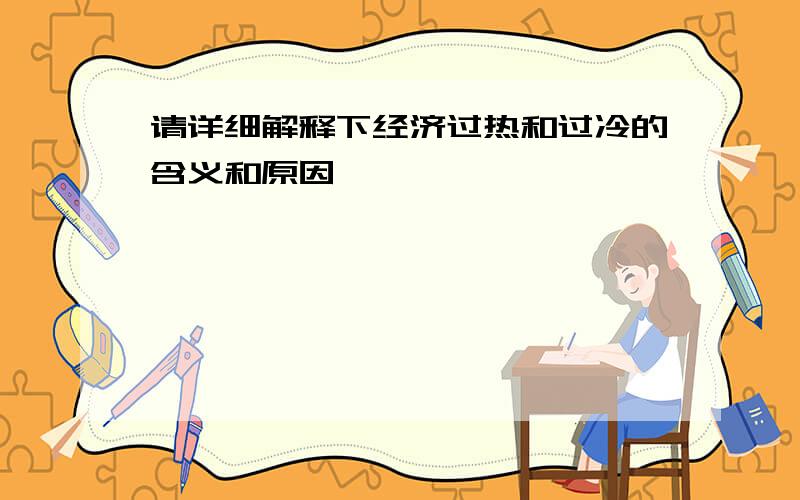 请详细解释下经济过热和过冷的含义和原因